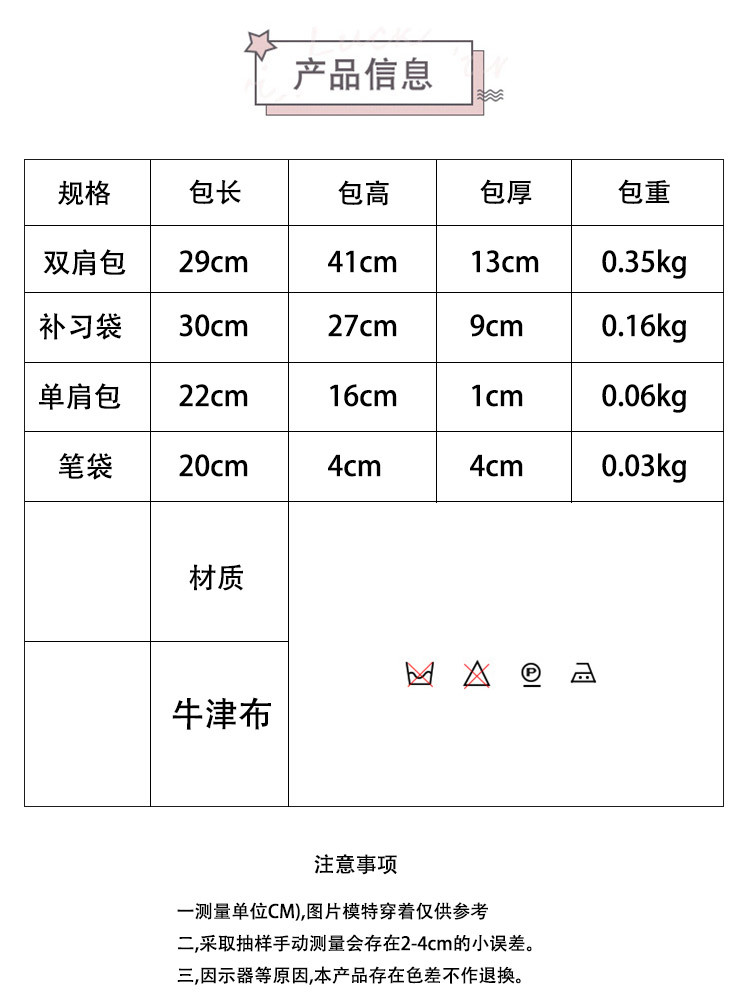 产品信息

| 规格 | 包长 | 包高 | 包厚 | 包重 |
|---|---|---|---|---|
| 双肩包 | 29cm | 41cm | 13cm | 0.35kg |
| 补习袋 | 30cm | 27cm | 9cm | 0.16kg |
| 单肩包 | 22cm | 16cm | 1cm | 0.06kg |
| 笔袋 | 20cm | 4cm | 4cm | 0.03kg |
|  | 材质 |  |  |  |
|  | 牛津布 | P |  |  |

注意事项

一测量单位CM),图片模特穿着仅供参考

二,采取抽样手动测量会存在2-4cm的小误差。

三,因示器等原因,本产品存在色差不作退换。